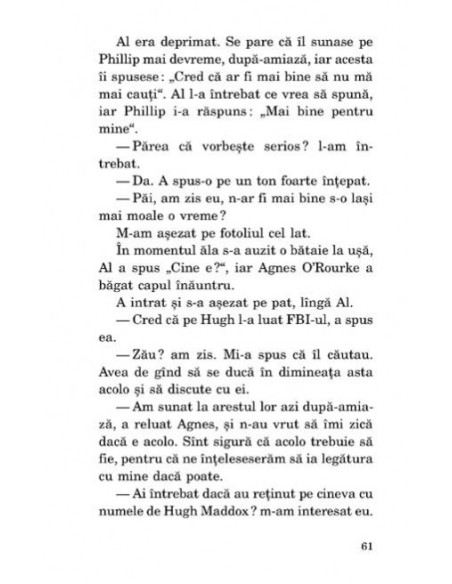 Al era deprimat. Se pare că îl sunase pe Phillip mai devreme, după-amiază, iar acesta îi spusese: „Cred că ar fi mai bine să nu mă mai cauți“. Al l-a întrebat ce vrea să spună, iar Phillip i-a răspuns: „Mai bine pentru mine“.

— Părea că vorbește serios? l-am întrebat.

— Da. A spus-o pe un ton foarte înțepat.

— Păi, am zis eu, n-ar fi mai bine s-o lași mai moale o vreme?

M-am așezat pe fotoliul cel lat.

În momentul ăla s-a auzit o bătaie la ușă, Al a spus „Cine e?“, iar Agnes O'Rourke a băgat capul înăuntru.

A intrat și s-a așezat pe pat, lîngă Al.

— Cred că pe Hugh l-a luat FBI-ul, a spus ea.

— Zău? am zis. Mi-a spus că îl căutau. Avea de gînd să se ducă în dimineața asta acolo și să discute cu ei.

— Am sunat la arestul lor azi după-amiază, a reluat Agnes, și n-au vrut să îmi zică dacă e acolo. Sînt sigură că acolo trebuie să fie, pentru că ne înțeleseserăm să ia legătura cu mine dacă poate.

— Ai întrebat dacă au reținut pe cineva cu numele de Hugh Maddox? m-am interesat eu.

61